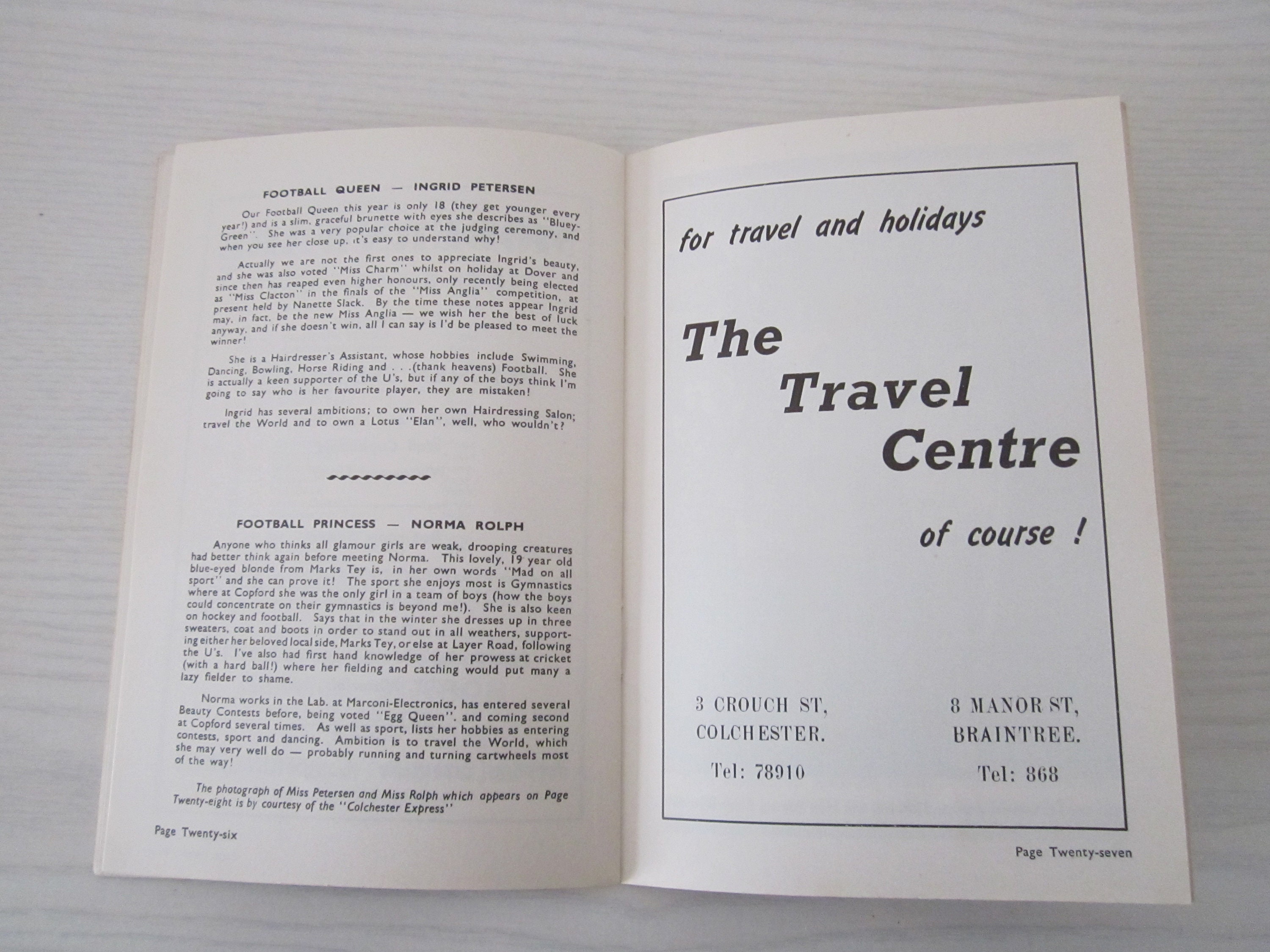 FOOTBALL QUEEN — INGRID PETERSEN

Our Football Queen this year is only 18 (they get younger every year!) and is a slim, graceful brunette with eyes she describes as "Bluey-Green". She was a very popular choice at the judging ceremony, and when you see her close up, it's easy to understand why!

Actually we are not the first ones to appreciate Ingrid's beauty, and she was also voted "Miss Charm" whilst on holiday at Dover and since then has reaped even higher honours, only recently being elected as "Miss Clacton" in the finals of the "Miss Anglia" competition, at present held by Nanette Slack. By the time these notes appear Ingrid may, in fact, be the new Miss Anglia — we wish her the best of luck anyway, and if she doesn't win, all I can say is I'd be pleased to meet the winner!

She is a Hairdresser's Assistant, whose hobbies include Swimming, Dancing, Bowling, Horse Riding and . . .(thank heavens) Football. She is actually a keen supporter of the U's, but if any of the boys think I'm going to say who is her favourite player, they are mistaken!

Ingrid has several ambitions; to own her own Hairdressing Salon; travel the World and to own a Lotus "Elan", well, who wouldn't?

FOOTBALL PRINCESS — NORMA ROLPH

Anyone who thinks all glamour girls are weak, drooping creatures had better think again before meeting Norma. This lovely, 19 year old blue-eyed blonde from Marks Tey is, in her own words "Mad on all sport" and she can prove it! The sport she enjoys most is Gymnastics where at Copford she was the only girl in a team of boys (how the boys could concentrate on their gymnastics is beyond me!). She is also keen on hockey and football. Says that in the winter she dresses up in three sweaters, coat and boots in order to stand out in all weathers, supporting either her beloved local side, Marks Tey, or else at Layer Road, following the U's. I've also had first hand knowledge of her prowess at cricket (with a hard ball!) where her fielding and catching would put many a lazy fielder to shame.

Norma works in the Lab. at Marconi-Electronics, has entered several Beauty Contests before, being voted "Egg Queen". and coming second at Copford several times. As well as sport, lists her hobbies as entering contests, sport and dancing. Ambition is to travel the World, which she may very well do — probably running and turning cartwheels most of the way!

The photograph of Miss Petersen and Miss Rolph which appears on Page Twenty-eight is by courtesy of the "Colchester Express"

Page Twenty-six

for travel and holidays

The Travel Centre

of course !

3 CROUCH ST, COLCHESTER. Tel: 78910

8 MANOR ST, BRAINTREE. Tel: 868

Page Twenty-seven